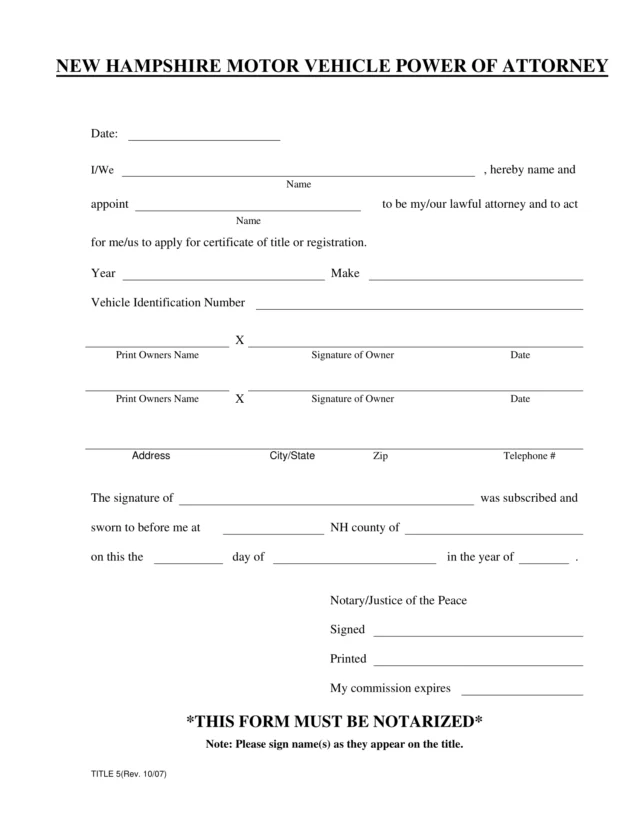 NEW HAMPSHIRE MOTOR VEHICLE POWER OF ATTORNEY

Date: ____

I/We ____ , hereby name and
Name

appoint ____ to be my/our lawful attorney and to act
Name

for me/us to apply for certificate of title or registration.

Year ____ Make ____

Vehicle Identification Number ____

____ X ____
Print Owners Name Signature of Owner Date

____ X ____
Print Owners Name Signature of Owner Date

____
Address City/State Zip Telephone #

The signature of ____ was subscribed and sworn to before me at ____ NH county of ____ on this the ____ day of ____ in the year of ____ .

Notary/Justice of the Peace

Signed ____

Printed ____

My commission expires ____

*THIS FORM MUST BE NOTARIZED*

Note: Please sign name(s) as they appear on the title.

TITLE 5(Rev. 10/07)